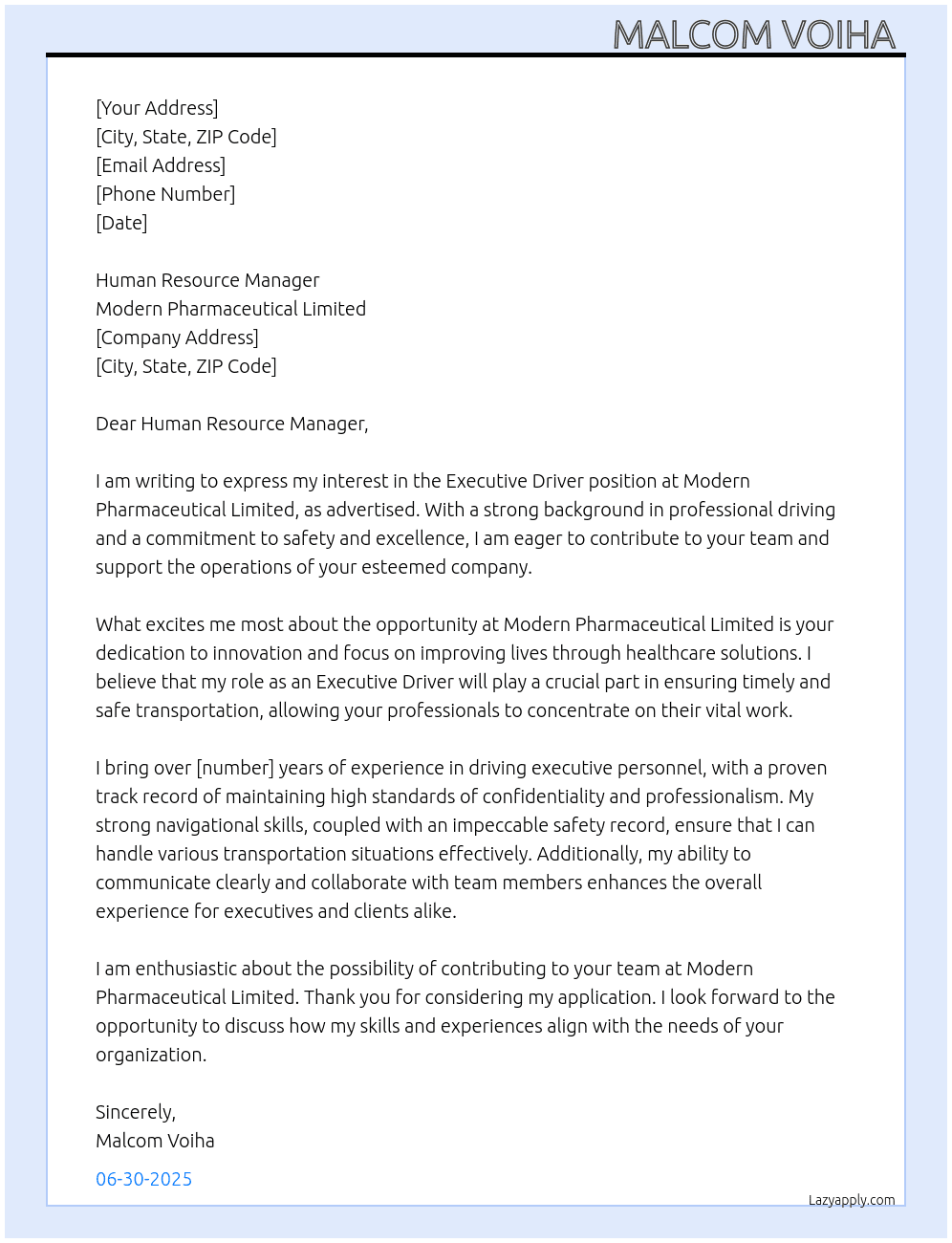 MALCOM VOIHA

[Your Address]
[City, State, ZIP Code]
[Email Address]
[Phone Number]
[Date]

Human Resource Manager
Modern Pharmaceutical Limited
[Company Address]
[City, State, ZIP Code]

Dear Human Resource Manager,

I am writing to express my interest in the Executive Driver position at Modern Pharmaceutical Limited, as advertised. With a strong background in professional driving and a commitment to safety and excellence, I am eager to contribute to your team and support the operations of your esteemed company.

What excites me most about the opportunity at Modern Pharmaceutical Limited is your dedication to innovation and focus on improving lives through healthcare solutions. I believe that my role as an Executive Driver will play a crucial part in ensuring timely and safe transportation, allowing your professionals to concentrate on their vital work.

I bring over [number] years of experience in driving executive personnel, with a proven track record of maintaining high standards of confidentiality and professionalism. My strong navigational skills, coupled with an impeccable safety record, ensure that I can handle various transportation situations effectively. Additionally, my ability to communicate clearly and collaborate with team members enhances the overall experience for executives and clients alike.

I am enthusiastic about the possibility of contributing to your team at Modern Pharmaceutical Limited. Thank you for considering my application. I look forward to the opportunity to discuss how my skills and experiences align with the needs of your organization.

Sincerely,
Malcom Voiha

06-30-2025

Lazyapply.com